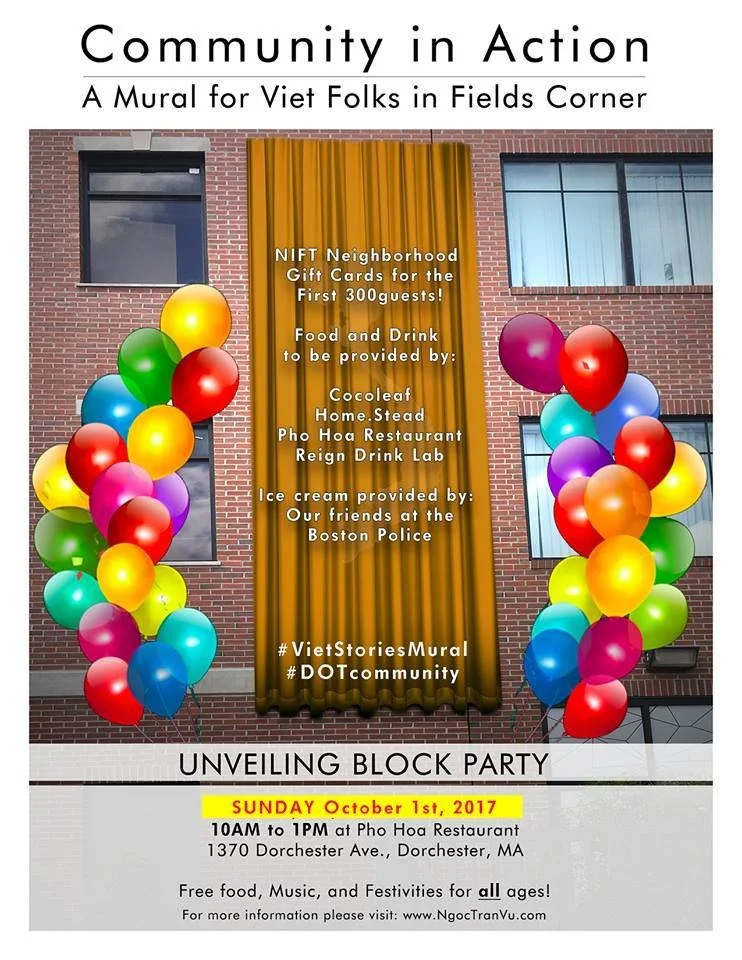 Community in Action
A Mural for Viet Folks in Fields Corner

NIFT Neighborhood Gift Cards for the First 300guests!

Food and Drink to be provided by:

Cocoleaf
Home.Stead
Pho Hoa Restaurant
Reign Drink Lab

Ice cream provided by:
Our friends at the Boston Police

#VietStoriesMural
#DOTcommunity

UNVEILING BLOCK PARTY

SUNDAY October 1st, 2017
10AM to 1PM at Pho Hoa Restaurant
1370 Dorchester Ave., Dorchester, MA

Free food, Music, and Festivities for all ages!
For more information please visit: www.NgocTranVu.com